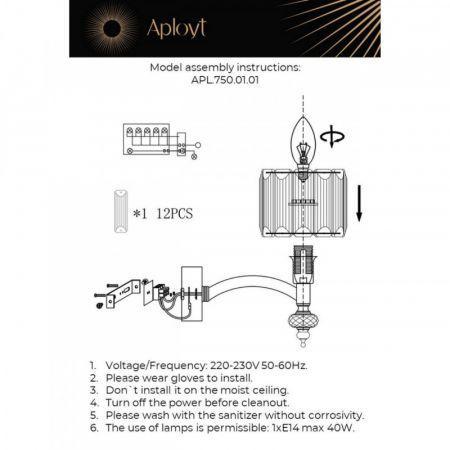 Aployt

Model assembly instructions:
APL.750.01.01

*1 12PCS

1. Voltage/Frequency: 220-230V 50-60Hz.
2. Please wear gloves to install.
3. Don`t install it on the moist ceiling.
4. Turn off the power before cleanout.
5. Please wash with the sanitizer without corrosivity.
6. The use of lamps is permissible: 1xE14 max 40W.